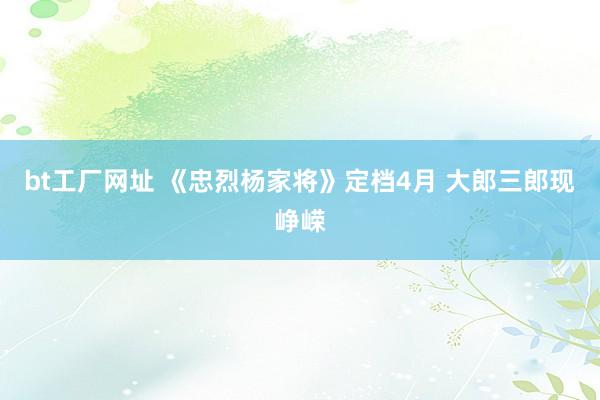 bt工厂网址 《忠烈杨家将》定档4月 大郎三郎现峥嵘